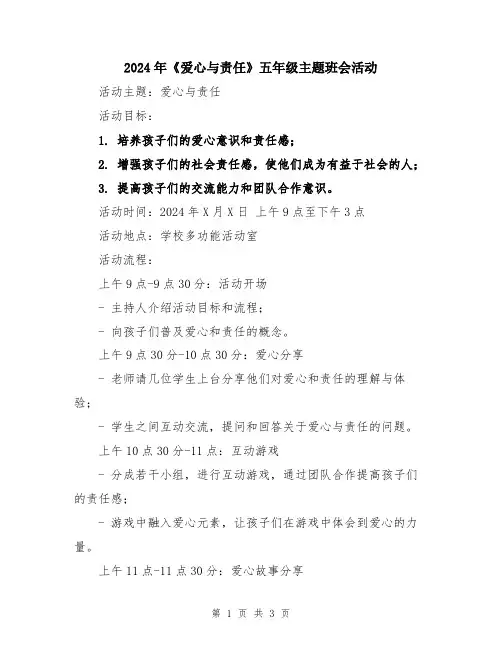 2024年《爱心与责任》五年级主题班会活动

活动主题：爱心与责任

活动目标：

1. 培养孩子们的爱心意识和责任感；

2. 增强孩子们的社会责任感，使他们成为有益于社会的人；

3. 提高孩子们的交流能力和团队合作意识。

活动时间：2024年X月X日 上午9点至下午3点

活动地点：学校多功能活动室

活动流程：

上午9点-9点30分：活动开场

- 主持人介绍活动目标和流程；

- 向孩子们普及爱心和责任的概念。

上午9点30分-10点30分：爱心分享

- 老师请几位学生上台分享他们对爱心和责任的理解与体验；

- 学生之间互动交流，提问和回答关于爱心与责任的问题。

上午10点30分-11点：互动游戏

- 分成若干小组，进行互动游戏，通过团队合作提高孩子们的责任感；

- 游戏中融入爱心元素，让孩子们在游戏中体会到爱心的力量。

上午11点-11点30分：爱心故事分享

第 1 页 共 3 页